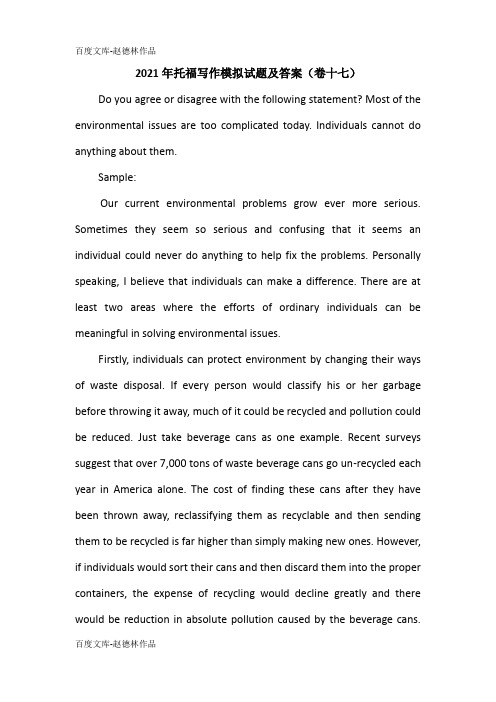 百度文库-赵德林作品

2021年托福写作模拟试题及答案（卷十七）

Do you agree or disagree with the following statement? Most of the environmental issues are too complicated today. Individuals cannot do anything about them.

Sample:

Our current environmental problems grow ever more serious. Sometimes they seem so serious and confusing that it seems an individual could never do anything to help fix the problems. Personally speaking, I believe that individuals can make a difference. There are at least two areas where the efforts of ordinary individuals can be meaningful in solving environmental issues.

Firstly, individuals can protect environment by changing their ways of waste disposal. If every person would classify his or her garbage before throwing it away, much of it could be recycled and pollution could be reduced. Just take beverage cans as one example. Recent surveys suggest that over 7,000 tons of waste beverage cans go un-recycled each year in America alone. The cost of finding these cans after they have been thrown away, reclassifying them as recyclable and then sending them to be recycled is far higher than simply making new ones. However, if individuals would sort their cans and then discard them into the proper containers, the expense of recycling would decline greatly and there would be reduction in absolute pollution caused by the beverage cans.

百度文库-赵德林作品